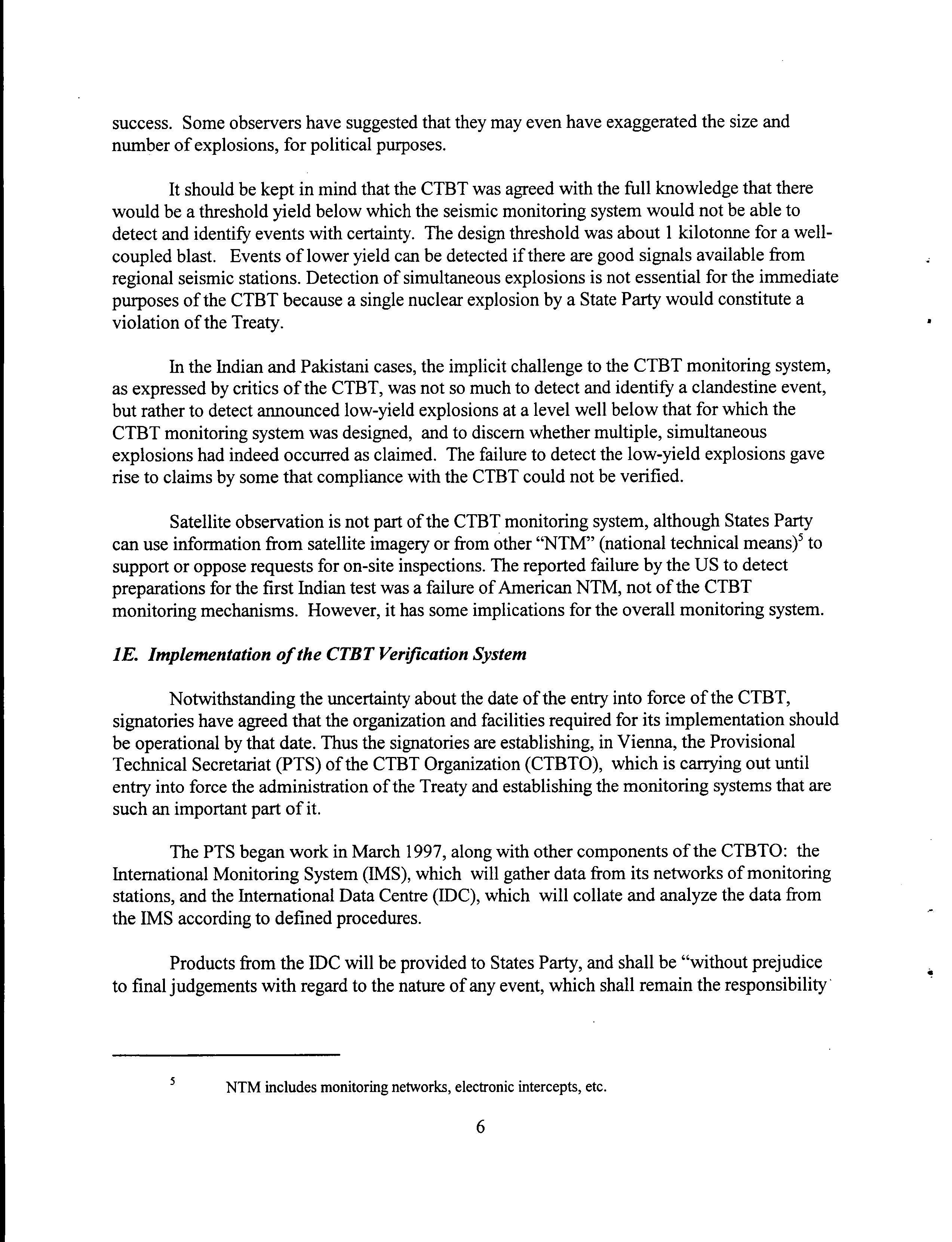 success. Some observers have suggested that they may even have exaggerated the size and number of explosions, for political purposes.

It should be kept in mind that the CTBT was agreed with the full knowledge that there would be a threshold yield below which the seismic monitoring system would not be able to detect and identify events with certainty. The design threshold was about 1 kilotonne for a well-coupled blast. Events of lower yield can be detected if there are good signals available from regional seismic stations. Detection of simultaneous explosions is not essential for the immediate purposes of the CTBT because a single nuclear explosion by a State Party would constitute a violation of the Treaty.

In the Indian and Pakistani cases, the implicit challenge to the CTBT monitoring system, as expressed by critics of the CTBT, was not so much to detect and identify a clandestine event, but rather to detect announced low-yield explosions at a level well below that for which the CTBT monitoring system was designed, and to discern whether multiple, simultaneous explosions had indeed occurred as claimed. The failure to detect the low-yield explosions gave rise to claims by some that compliance with the CTBT could not be verified.

Satellite observation is not part of the CTBT monitoring system, although States Party can use information from satellite imagery or from other "NTM" (national technical means)$^5$ to support or oppose requests for on-site inspections. The reported failure by the US to detect preparations for the first Indian test was a failure of American NTM, not of the CTBT monitoring mechanisms. However, it has some implications for the overall monitoring system.

1E. Implementation of the CTBT Verification System

Notwithstanding the uncertainty about the date of the entry into force of the CTBT, signatories have agreed that the organization and facilities required for its implementation should be operational by that date. Thus the signatories are establishing, in Vienna, the Provisional Technical Secretariat (PTS) of the CTBT Organization (CTBTO), which is carrying out until entry into force the administration of the Treaty and establishing the monitoring systems that are such an important part of it.

The PTS began work in March 1997, along with other components of the CTBTO: the International Monitoring System (IMS), which will gather data from its networks of monitoring stations, and the International Data Centre (IDC), which will collate and analyze the data from the IMS according to defined procedures.

Products from the IDC will be provided to States Party, and shall be "without prejudice to final judgements with regard to the nature of any event, which shall remain the responsibility

$^5$ NTM includes monitoring networks, electronic intercepts, etc.

6